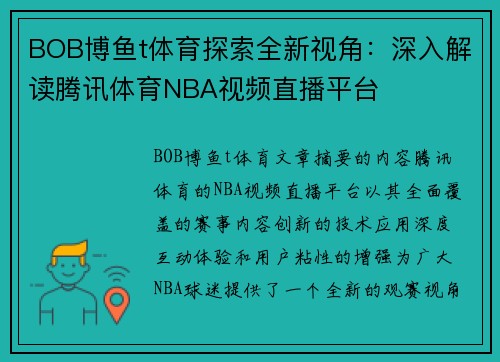 BOB博鱼t体育探索全新视角：深入解读腾讯体育NBA视频直播平台

BOB博鱼t体育文章摘要的内容腾讯体育的NBA视频直播平台以其全面覆盖的赛事内容创新的技术应用深度互动体验和用户粘性的增强为广大NBA球迷提供了一个全新的观赛视角